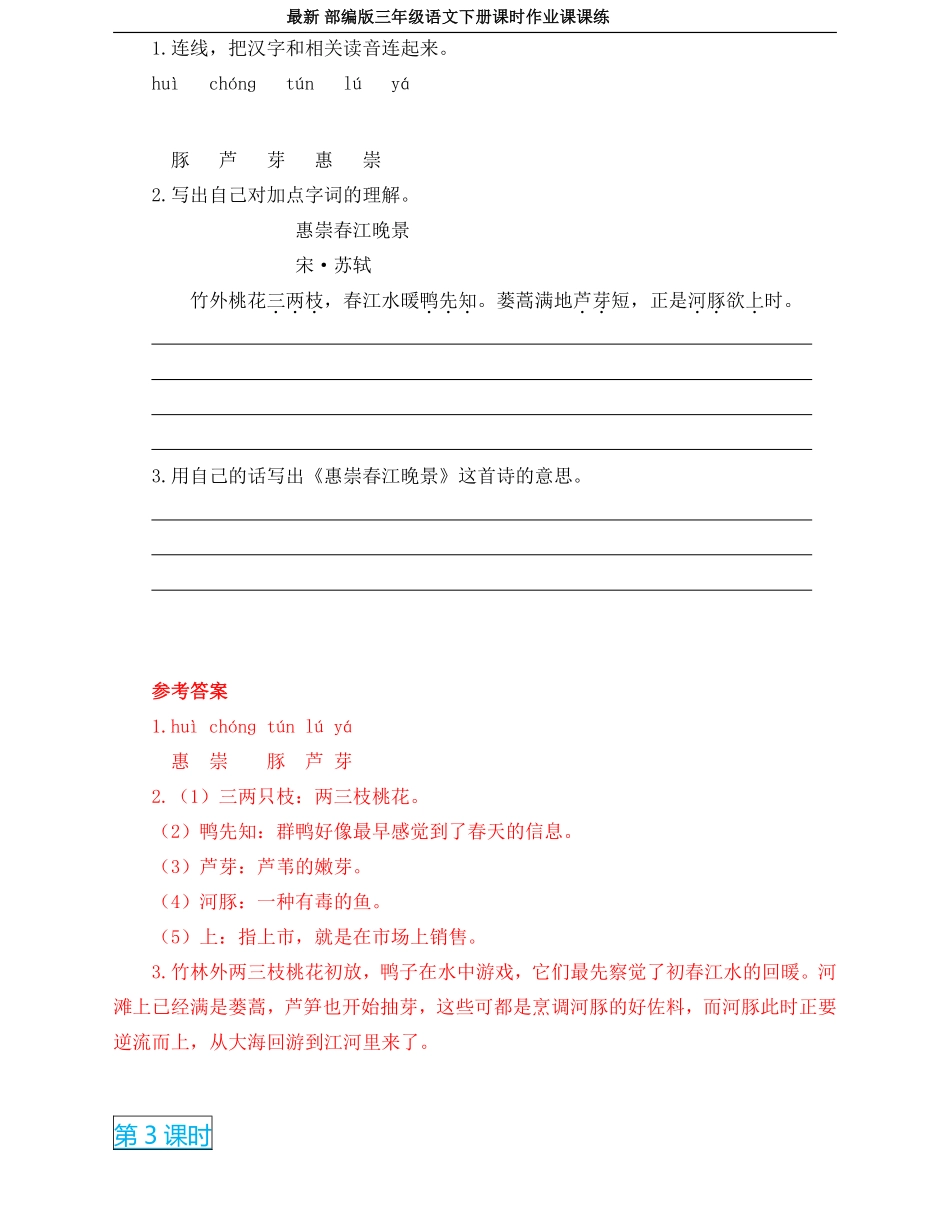 最新 部编版三年级语文下册课时作业课课练

1.连线，把汉字和相关读音连起来。

huì　chóng　tún　lú　yá

豚　芦　芽　惠　崇

2.写出自己对加点字词的理解。

惠崇春江晚景

宋·苏轼

竹外桃花三两枝，春江水暖鸭先知。蒌蒿满地芦芽短，正是河豚欲上时。

3.用自己的话写出《惠崇春江晚景》这首诗的意思。

参考答案

1.huì chóng tún lú yá

惠　崇　豚　芦　芽

2.（1）三两只枝：两三枝桃花。

（2）鸭先知：群鸭好像最早感觉到了春天的信息。

（3）芦芽：芦苇的嫩芽。

（4）河豚：一种有毒的鱼。

（5）上：指上市，就是在市场上销售。

3.竹林外两三枝桃花初放，鸭子在水中游戏，它们最先察觉了初春江水的回暖。河滩上已经满是蒌蒿，芦笋也开始抽芽，这些可都是烹调河豚的好佐料，而河豚此时正要逆流而上，从大海回游到江河里来了。

第 3 课时